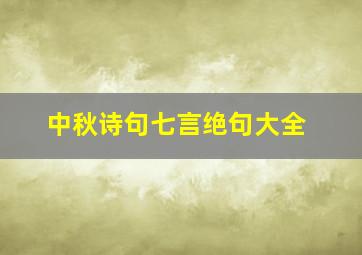 中秋诗句七言绝句大全